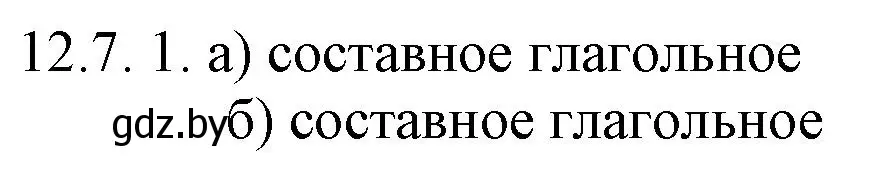 12.7. 1. а) составное глагольное
gdz.by б) составное глагольное